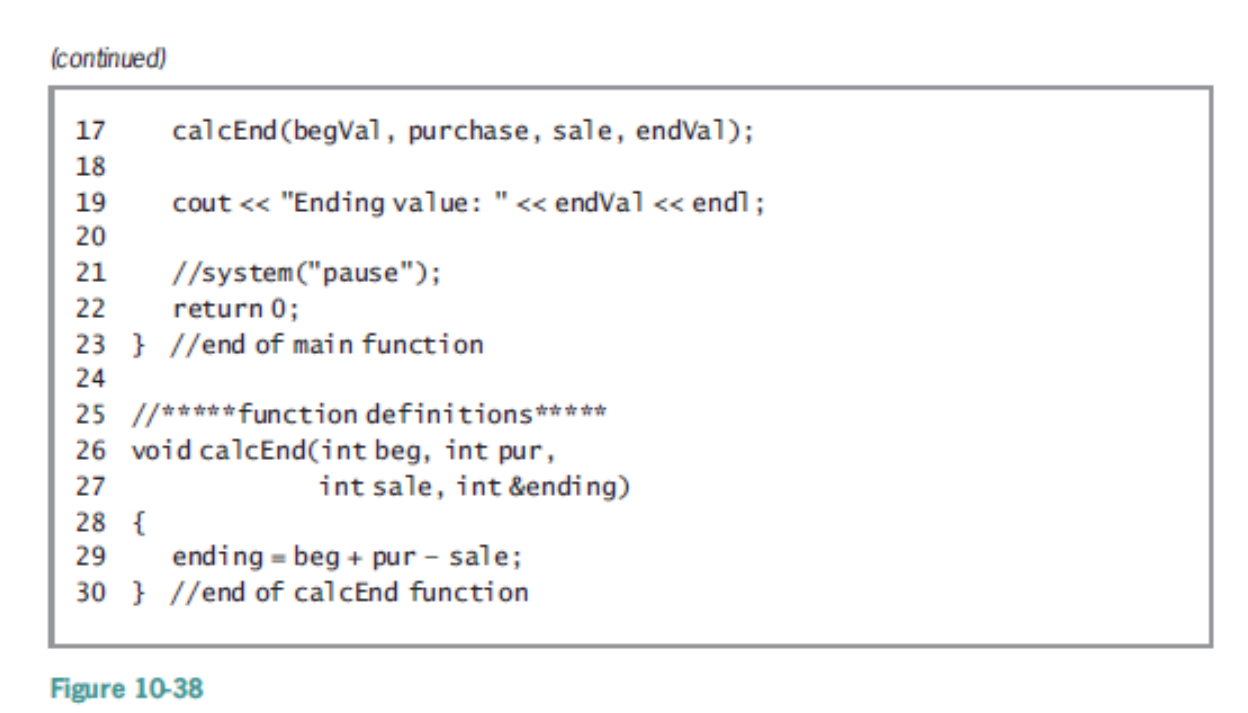 (continued)

17    calcEnd(begVal, purchase, sale, endVal);
18
19    cout << "Ending value: " << endVal << endl;
20
21    //system("pause");
22    return 0;
23 }  //end of main function
24
25 //*****function definitions*****
26 void calcEnd(int beg, int pur,
27              int sale, int &ending)
28 {
29    ending = beg + pur - sale;
30 }  //end of calcEnd function

Figure 10-38